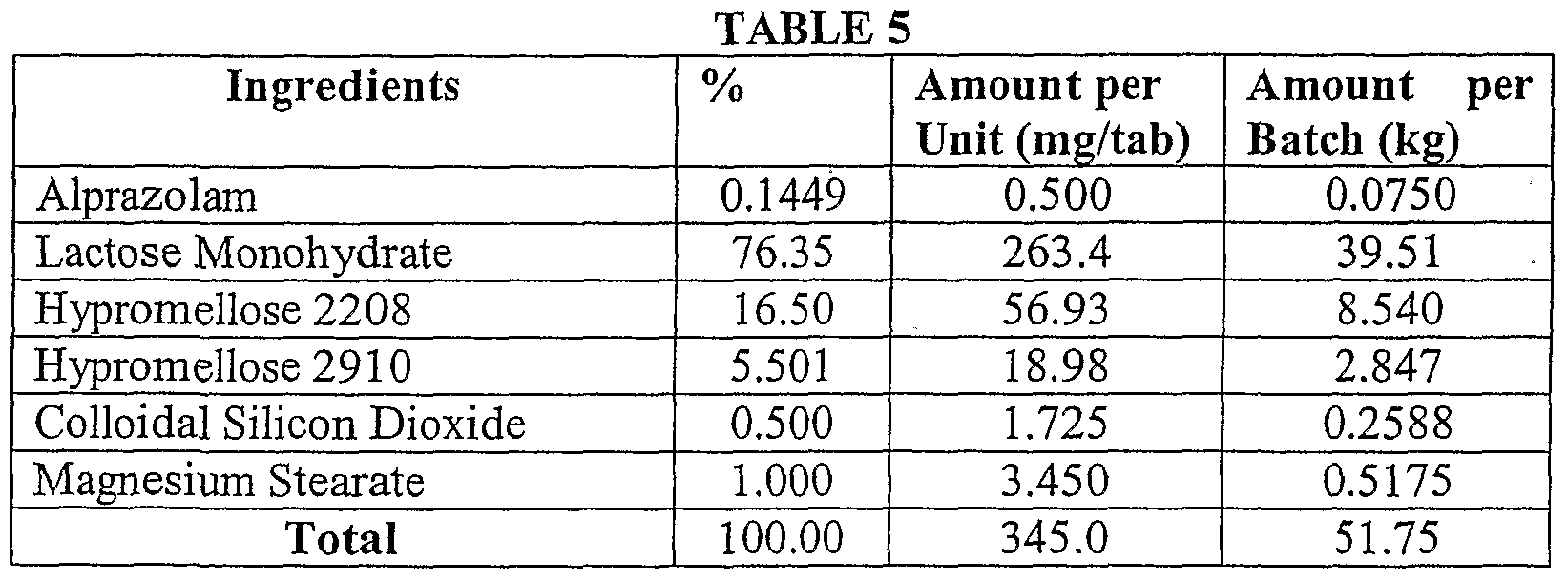 TABLE 5

| Ingredients | % | Amount per Unit (mg/tab) | Amount per Batch (kg) |
|---|---|---|---|
| Alprazolam | 0.1449 | 0.500 | 0.0750 |
| Lactose Monohydrate | 76.35 | 263.4 | 39.51 |
| Hypromellose 2208 | 16.50 | 56.93 | 8.540 |
| Hypromellose 2910 | 5.501 | 18.98 | 2.847 |
| Colloidal Silicon Dioxide | 0.500 | 1.725 | 0.2588 |
| Magnesium Stearate | 1.000 | 3.450 | 0.5175 |
| Total | 100.00 | 345.0 | 51.75 |